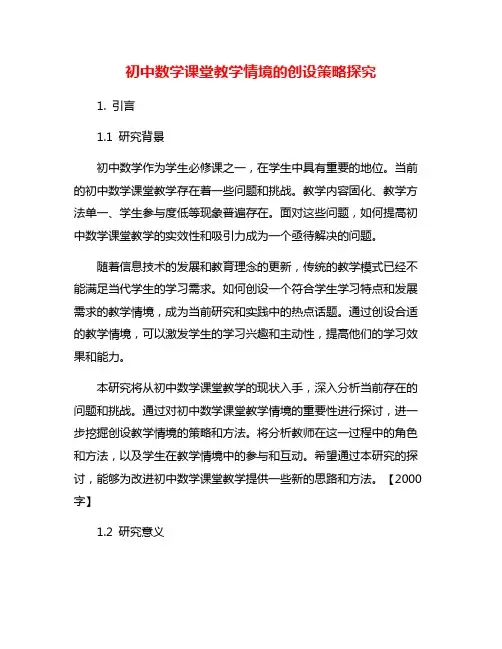 初中数学课堂教学情境的创设策略探究

1. 引言

1.1 研究背景

初中数学作为学生必修课之一，在学生中具有重要的地位。当前的初中数学课堂教学存在着一些问题和挑战。教学内容固化、教学方法单一、学生参与度低等现象普遍存在。面对这些问题，如何提高初中数学课堂教学的实效性和吸引力成为一个亟待解决的问题。

随着信息技术的发展和教育理念的更新，传统的教学模式已经不能满足当代学生的学习需求。如何创设一个符合学生学习特点和发展需求的教学情境，成为当前研究和实践中的热点话题。通过创设合适的教学情境，可以激发学生的学习兴趣和主动性，提高他们的学习效果和能力。

本研究将从初中数学课堂教学的现状入手，深入分析当前存在的问题和挑战。通过对初中数学课堂教学情境的重要性进行探讨，进一步挖掘创设教学情境的策略和方法。将分析教师在这一过程中的角色和方法，以及学生在教学情境中的参与和互动。希望通过本研究的探讨，能够为改进初中数学课堂教学提供一些新的思路和方法。【2000字】

1.2 研究意义